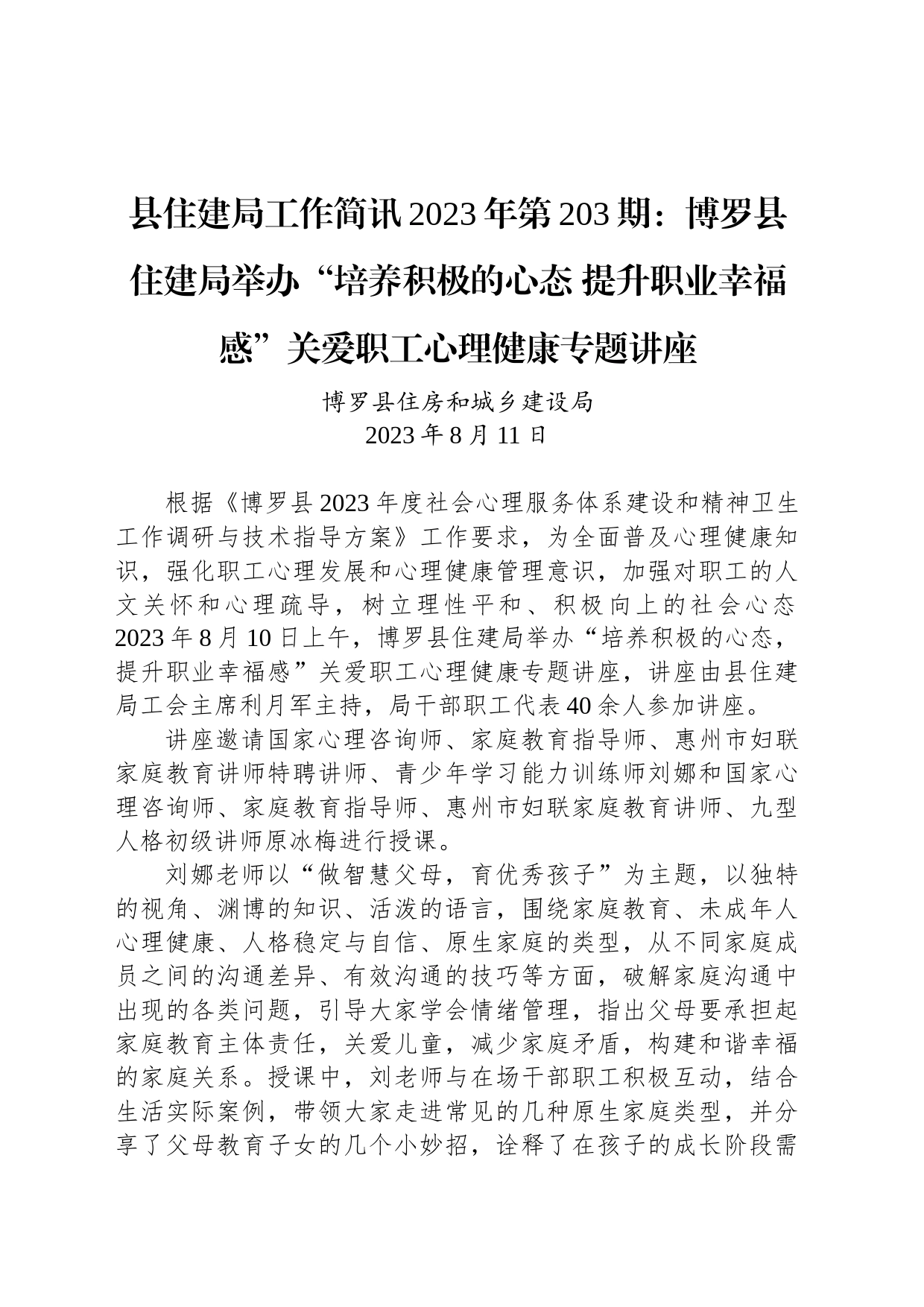 县住建局工作简讯2023年第203期：博罗县住建局举办“培养积极的心态 提升职业幸福感”关爱职工心理健康专题讲座

博罗县住房和城乡建设局
2023年8月11日

根据《博罗县2023年度社会心理服务体系建设和精神卫生工作调研与技术指导方案》工作要求，为全面普及心理健康知识，强化职工心理发展和心理健康管理意识，加强对职工的人文关怀和心理疏导，树立理性平和、积极向上的社会心态2023年8月10日上午，博罗县住建局举办“培养积极的心态，提升职业幸福感”关爱职工心理健康专题讲座，讲座由县住建局工会主席利月军主持，局干部职工代表40余人参加讲座。

讲座邀请国家心理咨询师、家庭教育指导师、惠州市妇联家庭教育讲师特聘讲师、青少年学习能力训练师刘娜和国家心理咨询师、家庭教育指导师、惠州市妇联家庭教育讲师、九型人格初级讲师原冰梅进行授课。

刘娜老师以“做智慧父母，育优秀孩子”为主题，以独特的视角、渊博的知识、活泼的语言，围绕家庭教育、未成年人心理健康、人格稳定与自信、原生家庭的类型，从不同家庭成员之间的沟通差异、有效沟通的技巧等方面，破解家庭沟通中出现的各类问题，引导大家学会情绪管理，指出父母要承担起家庭教育主体责任，关爱儿童，减少家庭矛盾，构建和谐幸福的家庭关系。授课中，刘老师与在场干部职工积极互动，结合生活实际案例，带领大家走进常见的几种原生家庭类型，并分享了父母教育子女的几个小妙招，诠释了在孩子的成长阶段需